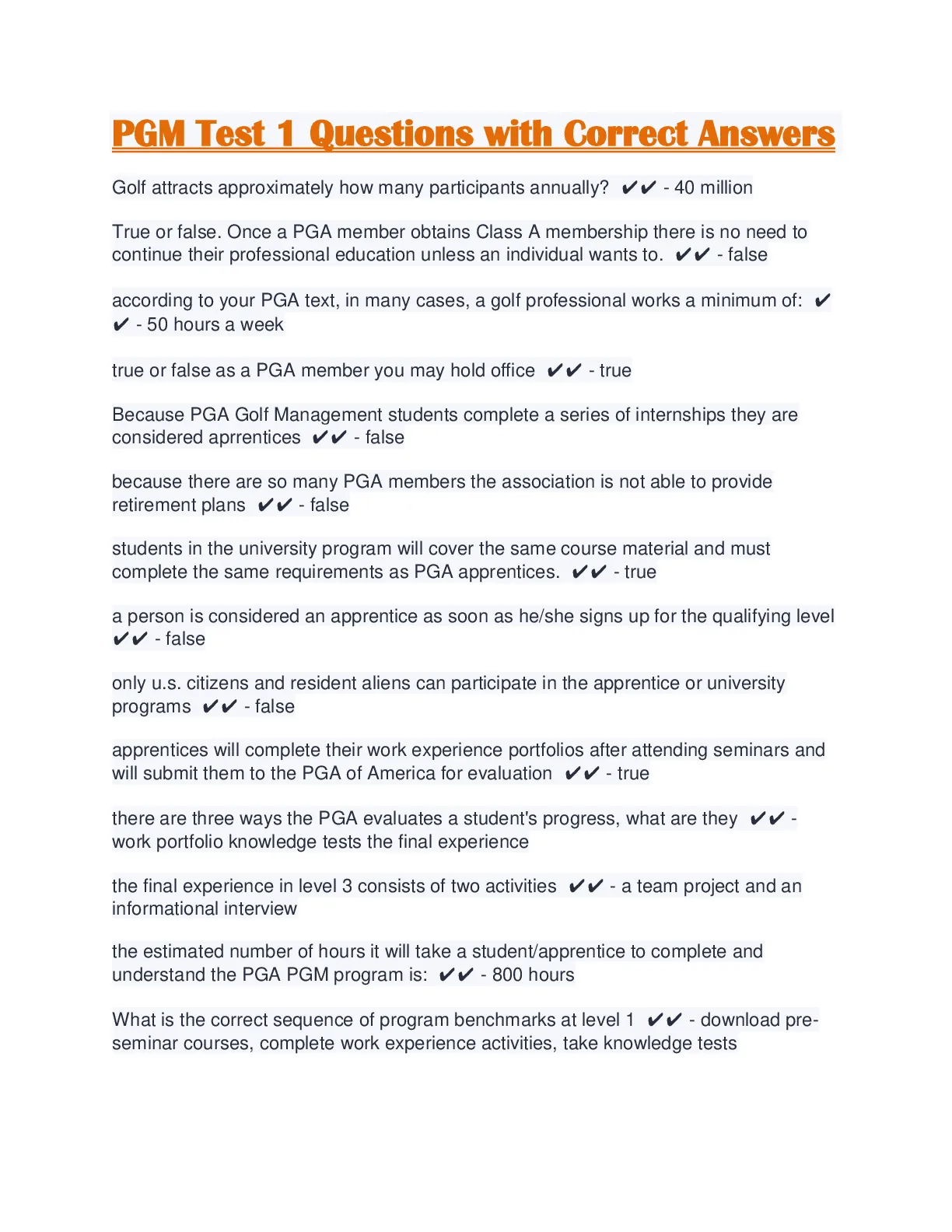 PGM Test 1 Questions with Correct Answers

Golf attracts approximately how many participants annually? ✔✔ - 40 million

True or false. Once a PGA member obtains Class A membership there is no need to continue their professional education unless an individual wants to. ✔✔ - false

according to your PGA text, in many cases, a golf professional works a minimum of: ✔✔ - 50 hours a week

true or false as a PGA member you may hold office ✔✔ - true

Because PGA Golf Management students complete a series of internships they are considered aprrentices ✔✔ - false

because there are so many PGA members the association is not able to provide retirement plans ✔✔ - false

students in the university program will cover the same course material and must complete the same requirements as PGA apprentices. ✔✔ - true

a person is considered an apprentice as soon as he/she signs up for the qualifying level ✔✔ - false

only u.s. citizens and resident aliens can participate in the apprentice or university programs ✔✔ - false

apprentices will complete their work experience portfolios after attending seminars and will submit them to the PGA of America for evaluation ✔✔ - true

there are three ways the PGA evaluates a student's progress, what are they ✔✔ - work portfolio knowledge tests the final experience

the final experience in level 3 consists of two activities ✔✔ - a team project and an informational interview

the estimated number of hours it will take a student/apprentice to complete and understand the PGA PGM program is: ✔✔ - 800 hours

What is the correct sequence of program benchmarks at level 1 ✔✔ - download pre-seminar courses, complete work experience activities, take knowledge tests